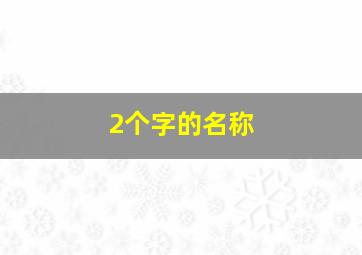 2个字的名称